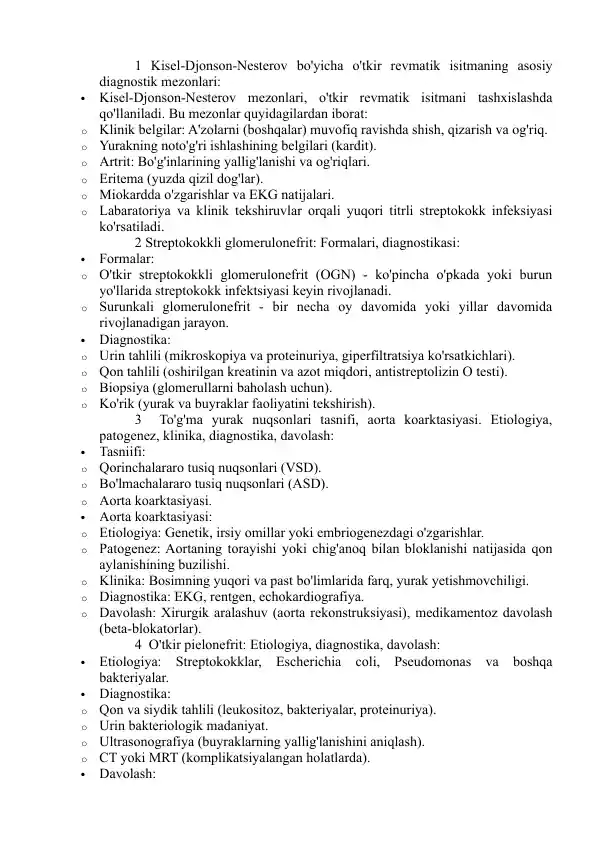 1 Kisel-Djonson-Nesterov bo'yicha o'tkir revmatik isitmaning asosiy diagnostik mezonlari:
• Kisel-Djonson-Nesterov mezonlari, o'tkir revmatik isitmani tashxislashda qo'llaniladi. Bu mezonlar quyidagilardan iborat:
o Klinik belgilar: A'zolarni (boshqalar) muvofiq ravishda shish, qizarish va og'riq.
o Yurakning noto'g'ri ishlashining belgilari (kardit).
o Artrit: Bo'g'inlarining yallig'lanishi va og'riqlari.
o Eritema (yuzda qizil dog'lar).
o Miokardda o'zgarishlar va EKG natijalari.
o Labaratoriya va klinik tekshiruvlar orqali yuqori titrli streptokokk infeksiyasi ko'rsatiladi.
2 Streptokokkli glomerulonefrit: Formalari, diagnostikasi:
• Formalar:
o O'tkir streptokokkli glomerulonefrit (OGN) - ko'pincha o'pkada yoki burun yo'llarida streptokokk infektsiyasi keyin rivojlanadi.
o Surunkali glomerulonefrit - bir necha oy davomida yoki yillar davomida rivojlanadigan jarayon.
• Diagnostika:
o Urin tahlili (mikroskopiya va proteinuriya, giperfiltratsiya ko'rsatkichlari).
o Qon tahlili (oshirilgan kreatinin va azot miqdori, antistreptolizin O testi).
o Biopsiya (glomerullarni baholash uchun).
o Ko'rik (yurak va buyraklar faoliyatini tekshirish).
3 To'g'ma yurak nuqsonlari tasnifi, aorta koarktasiyasi. Etiologiya, patogenez, klinika, diagnostika, davolash:
• Tasniifi:
o Qorinchalararo tusiq nuqsonlari (VSD).
o Bo'lmachalararo tusiq nuqsonlari (ASD).
o Aorta koarktasiyasi.
• Aorta koarktasiyasi:
o Etiologiya: Genetik, irsiy omillar yoki embriogenezdagi o'zgarishlar.
o Patogenez: Aortaning torayishi yoki chig'anoq bilan bloklanishi natijasida qon aylanishining buzilishi.
o Klinika: Bosimning yuqori va past bo'limlarida farq, yurak yetishmovchiligi.
o Diagnostika: EKG, rentgen, echokardiografiya.
o Davolash: Xirurgik aralashuv (aorta rekonstruksiyasi), medikamentoz davolash (beta-blokatorlar).
4 O'tkir pielonefrit: Etiologiya, diagnostika, davolash:
• Etiologiya: Streptokokklar, Escherichia coli, Pseudomonas va boshqa bakteriyalar.
• Diagnostika:
o Qon va siydik tahlili (leukositoz, bakteriyalar, proteinuriya).
o Urin bakteriologik madaniyat.
o Ultrasonografiya (buyraklarning yallig'lanishini aniqlash).
o CT yoki MRT (komplikatsiyalangan holatlarda).
• Davolash: